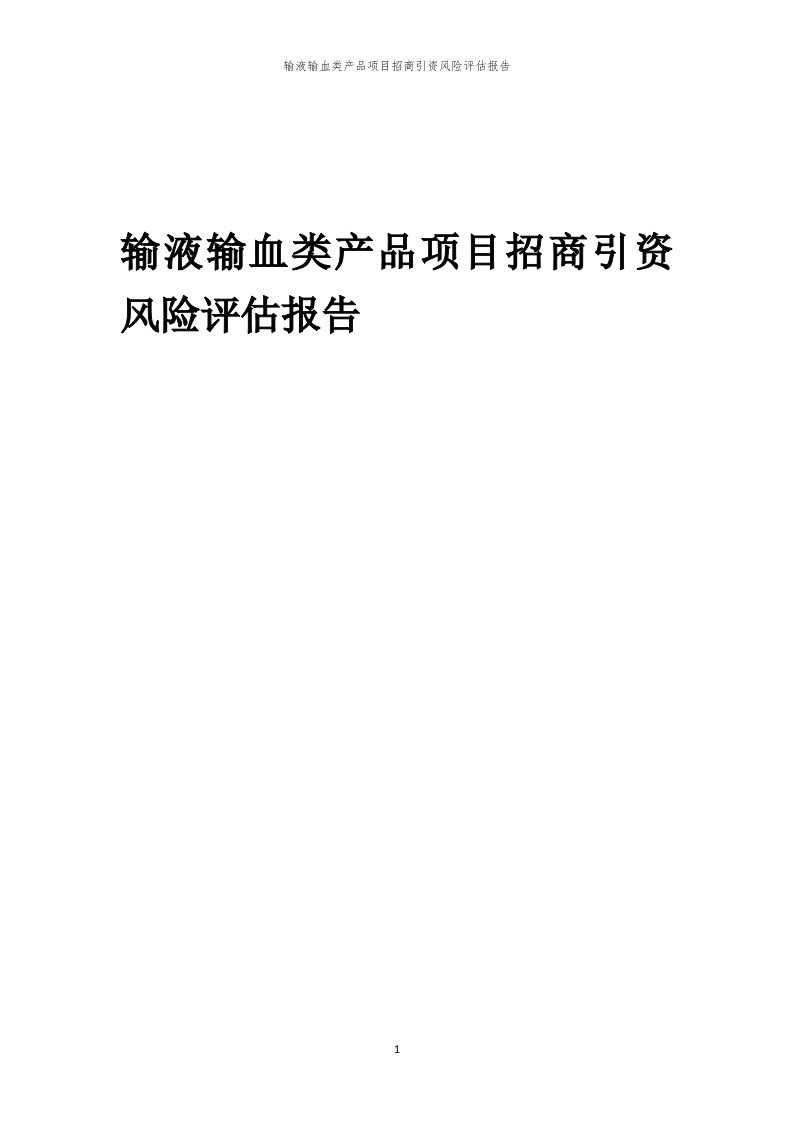 输液输血类产品项目招商引资风险评估报告

输液输血类产品项目招商引资风险评估报告

1